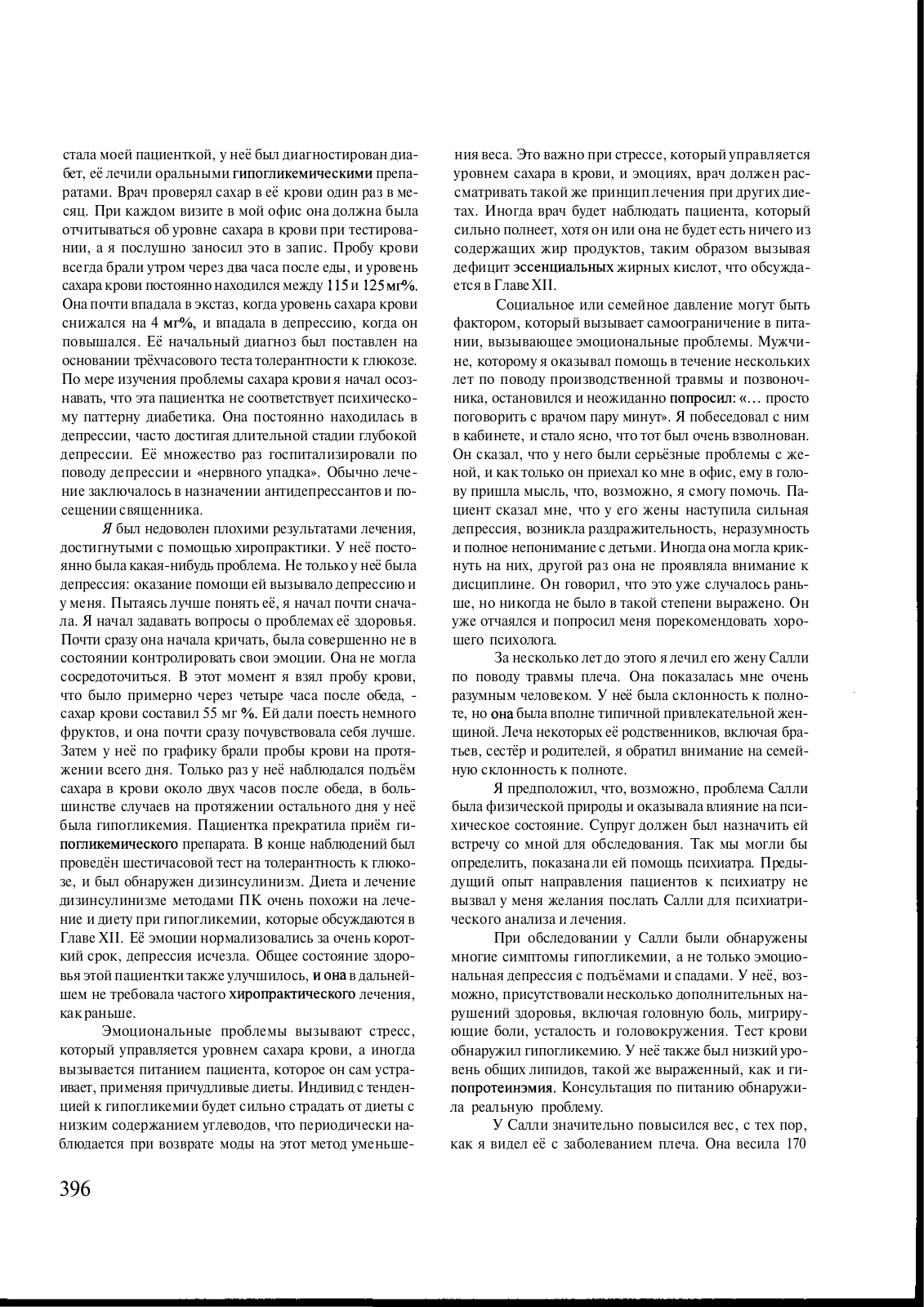 стала моей пациенткой, у неё был диагностирован диабет, её лечили оральными гипогликемическими препаратами. Врач проверял сахар в её крови один раз в месяц. При каждом визите в мой офис она должна была отчитываться об уровне сахара в крови при тестировании, а я послушно заносил это в запис. Пробу крови всегда брали утром через два часа после еды, и уровень сахара крови постоянно находился между 115 и 125 мг%. Она почти впадала в экстаз, когда уровень сахара крови снижался на 4 мг%, и впадала в депрессию, когда он повышался. Её начальный диагноз был поставлен на основании трёхчасового теста толерантности к глюкозе. По мере изучения проблемы сахара крови я начал осознавать, что эта пациентка не соответствует психическому паттерну диабетика. Она постоянно находилась в депрессии, часто достигая длительной стадии глубокой депрессии. Её множество раз госпитализировали по поводу депрессии и «нервного упадка». Обычно лечение заключалось в назначении антидепрессантов и посещении священника.

Я был недоволен плохими результатами лечения, достигнутыми с помощью хиропрактики. У неё постоянно была какая-нибудь проблема. Не только у неё была депрессия: оказание помощи ей вызывало депрессию и у меня. Пытаясь лучше понять её, я начал почти сначала. Я начал задавать вопросы о проблемах её здоровья. Почти сразу она начала кричать, была совершенно не в состоянии контролировать свои эмоции. Она не могла сосредоточиться. В этот момент я взял пробу крови, что было примерно через четыре часа после обеда, - сахар крови составил 55 мг %. Ей дали поесть немного фруктов, и она почти сразу почувствовала себя лучше. Затем у неё по графику брали пробы крови на протяжении всего дня. Только раз у неё наблюдался подъём сахара в крови около двух часов после обеда, в большинстве случаев на протяжении остального дня у неё была гипогликемия. Пациентка прекратила приём гипогликемического препарата. В конце наблюдений был проведён шестичасовой тест на толерантность к глюкозе, и был обнаружен дизинсулинизм. Диета и лечение дизинсулинизме методами ПК очень похожи на лечение и диету при гипогликемии, которые обсуждаются в Главе XII. Её эмоции нормализовались за очень короткий срок, депрессия исчезла. Общее состояние здоровья этой пациентки также улучшилось, и она в дальнейшем не требовала частого хиропрактического лечения, как раньше.

Эмоциональные проблемы вызывают стресс, который управляется уровнем сахара крови, а иногда вызывается питанием пациента, которое он сам устраивает, применяя причудливые диеты. Индивид с тенденцией к гипогликемии будет сильно страдать от диеты с низким содержанием углеводов, что периодически наблюдается при возврате моды на этот метод уменьшения веса. Это важно при стрессе, который управляется уровнем сахара в крови, и эмоциях, врач должен рассматривать такой же принцип лечения при других диетах. Иногда врач будет наблюдать пациента, который сильно полнеет, хотя он или она не будет есть ничего из содержащих жир продуктов, таким образом вызывая дефицит эссенциальных жирных кислот, что обсуждается в Главе XII.

Социальное или семейное давление могут быть фактором, который вызывает самоограничение в питании, вызывающее эмоциональные проблемы. Мужчине, которому я оказывал помощь в течение нескольких лет по поводу производственной травмы и позвоночника, остановился и неожиданно попросил: «... просто поговорить с врачом пару минут». Я побеседовал с ним в кабинете, и стало ясно, что тот был очень взволнован. Он сказал, что у него были серьёзные проблемы с женой, и как только он приехал ко мне в офис, ему в голову пришла мысль, что, возможно, я смогу помочь. Пациент сказал мне, что у его жены наступила сильная депрессия, возникла раздражительность, неразумность и полное непонимание с детьми. Иногда она могла крикнуть на них, другой раз она не проявляла внимание к дисциплине. Он говорил, что это уже случалось раньше, но никогда не было в такой степени выражено. Он уже отчаялся и попросил меня порекомендовать хорошего психолога.

За несколько лет до этого я лечил его жену Салли по поводу травмы плеча. Она показалась мне очень разумным человеком. У неё была склонность к полноте, но она была вполне типичной привлекательной женщиной. Леча некоторых её родственников, включая братьев, сестёр и родителей, я обратил внимание на семейную склонность к полноте.

Я предположил, что, возможно, проблема Салли была физической природы и оказывала влияние на психическое состояние. Супруг должен был назначить ей встречу со мной для обследования. Так мы могли бы определить, показана ли ей помощь психиатра. Предыдущий опыт направления пациентов к психиатру не вызвал у меня желания послать Салли для психиатрического анализа и лечения.

При обследовании у Салли были обнаружены многие симптомы гипогликемии, а не только эмоциональная депрессия с подъёмами и спадами. У неё, возможно, присутствовали несколько дополнительных нарушений здоровья, включая головную боль, мигрирующие боли, усталость и головокружения. Тест крови обнаружил гипогликемию. У неё также был низкий уровень общих липидов, такой же выраженный, как и гипопротеинэмия. Консультация по питанию обнаружила реальную проблему.

У Салли значительно повысился вес, с тех пор, как я видел её с заболеванием плеча. Она весила 170

396